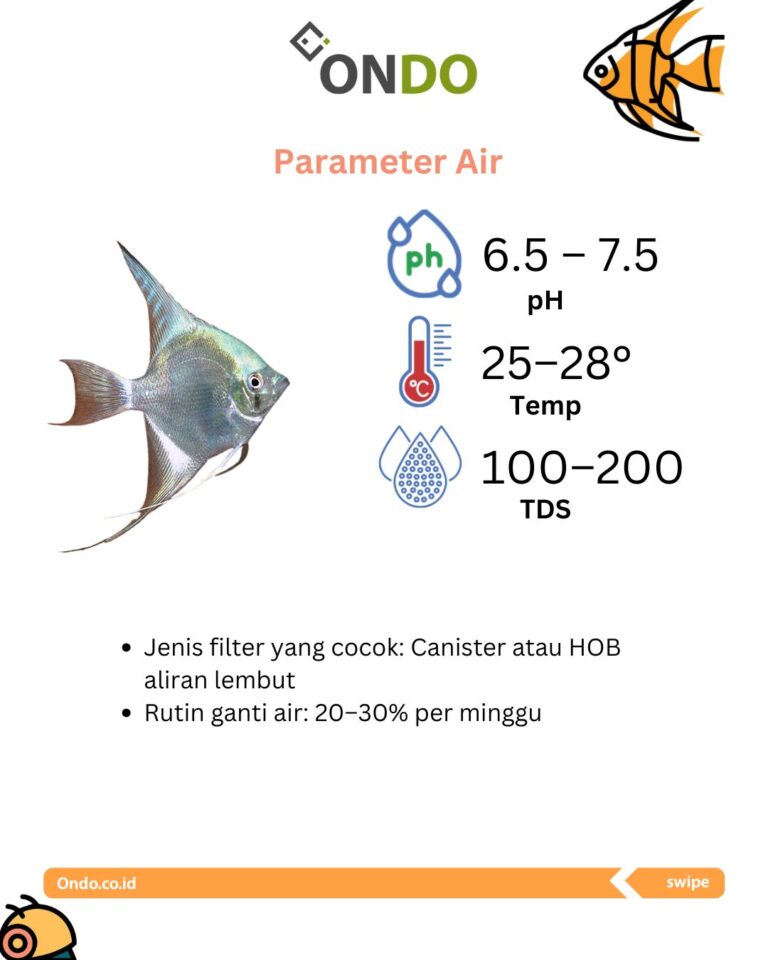 ONDO

Parameter Air

ph

6.5 – 7.5
pH

°C

25–28°
Temp

100–200
TDS

- Jenis filter yang cocok: Canister atau HOB aliran lembut
- Rutin ganti air: 20–30% per minggu

Ondo.co.id

swipe